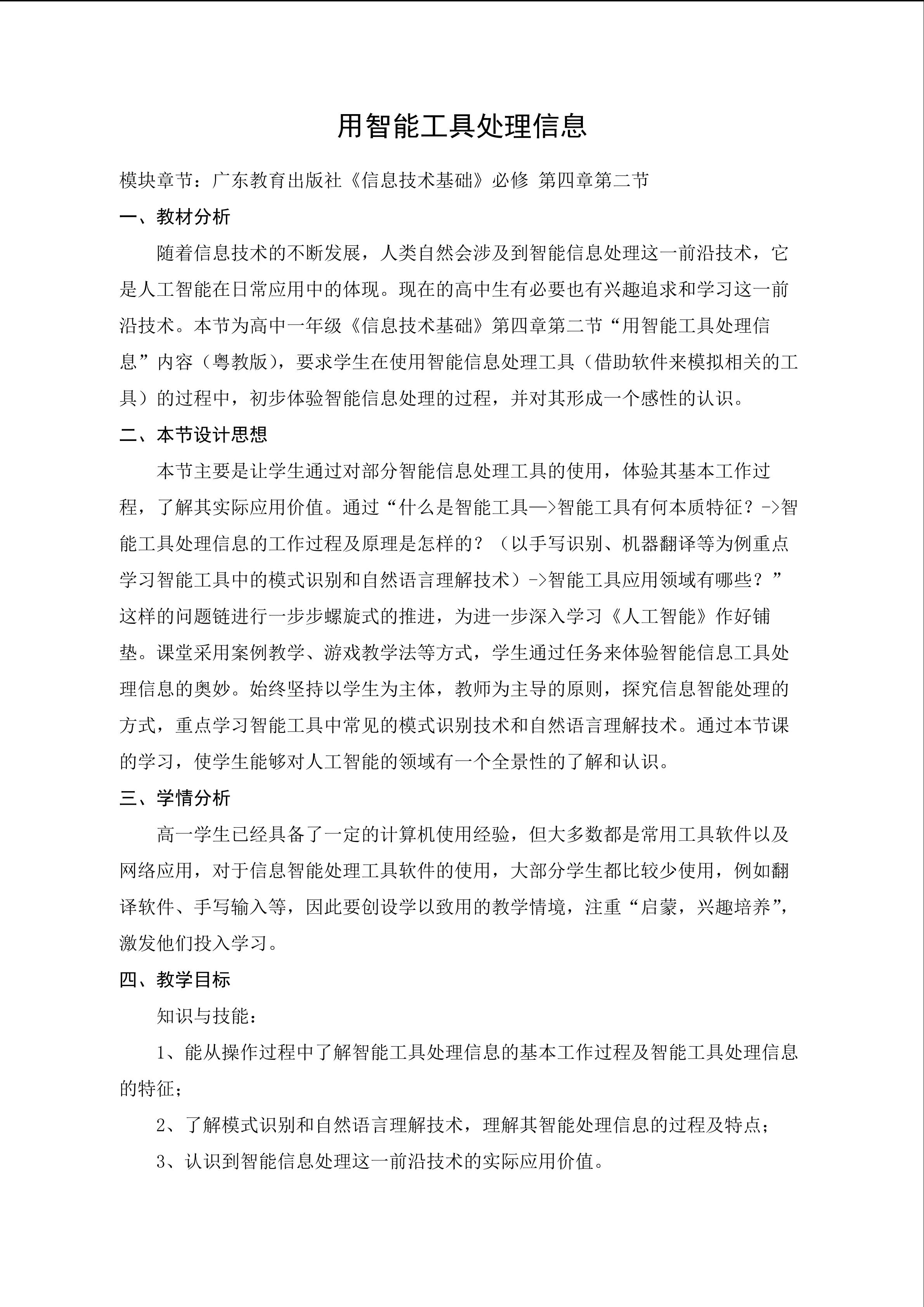 用智能工具处理信息

模块章节：广东教育出版社《信息技术基础》必修 第四章第二节

一、教材分析

随着信息技术的不断发展，人类自然会涉及到智能信息处理这一前沿技术，它是人工智能在日常应用中的体现。现在的高中生有必要也有兴趣追求和学习这一前沿技术。本节为高中一年级《信息技术基础》第四章第二节“用智能工具处理信息”内容（粤教版），要求学生在使用智能信息处理工具（借助软件来模拟相关的工具）的过程中，初步体验智能信息处理的过程，并对其形成一个感性的认识。

二、本节设计思想

本节主要是让学生通过对部分智能信息处理工具的使用，体验其基本工作过程，了解其实际应用价值。通过“什么是智能工具—>智能工具有何本质特征？->智能工具处理信息的工作过程及原理是怎样的？（以手写识别、机器翻译等为例重点学习智能工具中的模式识别和自然语言理解技术）->智能工具应用领域有哪些？”这样的问题链进行一步步螺旋式的推进，为进一步深入学习《人工智能》作好铺垫。课堂采用案例教学、游戏教学法等方式，学生通过任务来体验智能信息工具处理信息的奥妙。始终坚持以学生为主体，教师为主导的原则，探究信息智能处理的方式，重点学习智能工具中常见的模式识别技术和自然语言理解技术。通过本节课的学习，使学生能够对人工智能的领域有一个全景性的了解和认识。

三、学情分析

高一学生已经具备了一定的计算机使用经验，但大多数都是常用工具软件以及网络应用，对于信息智能处理工具软件的使用，大部分学生都比较少使用，例如翻译软件、手写输入等，因此要创设学以致用的教学情境，注重“启蒙，兴趣培养”，激发他们投入学习。

四、教学目标

知识与技能：

1、能从操作过程中了解智能工具处理信息的基本工作过程及智能工具处理信息的特征；

2、了解模式识别和自然语言理解技术，理解其智能处理信息的过程及特点；

3、认识到智能信息处理这一前沿技术的实际应用价值。